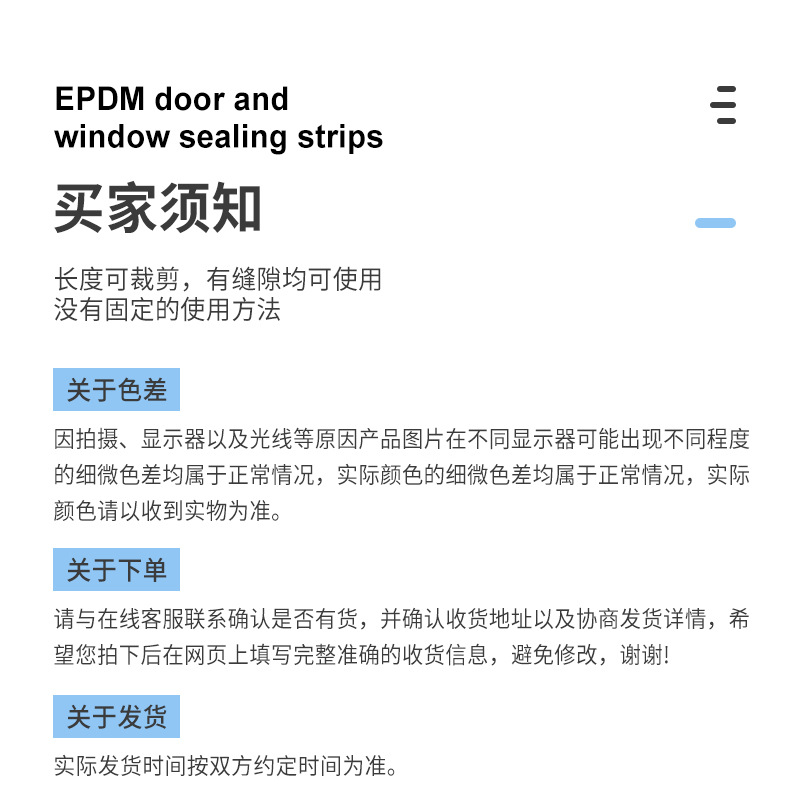 EPDM door and window sealing strips

买家须知

长度可裁剪，有缝隙均可使用
没有固定的使用方法

关于色差

因拍摄、显示器以及光线等原因产品图片在不同显示器可能出现不同程度的细微色差均属于正常情况，实际颜色的细微色差均属于正常情况，实际颜色请以收到实物为准。

关于下单

请与在线客服联系确认是否有货，并确认收货地址以及协商发货详情，希望您拍下后在网页上填写完整准确的收货信息，避免修改，谢谢!

关于发货

实际发货时间按双方约定时间为准。